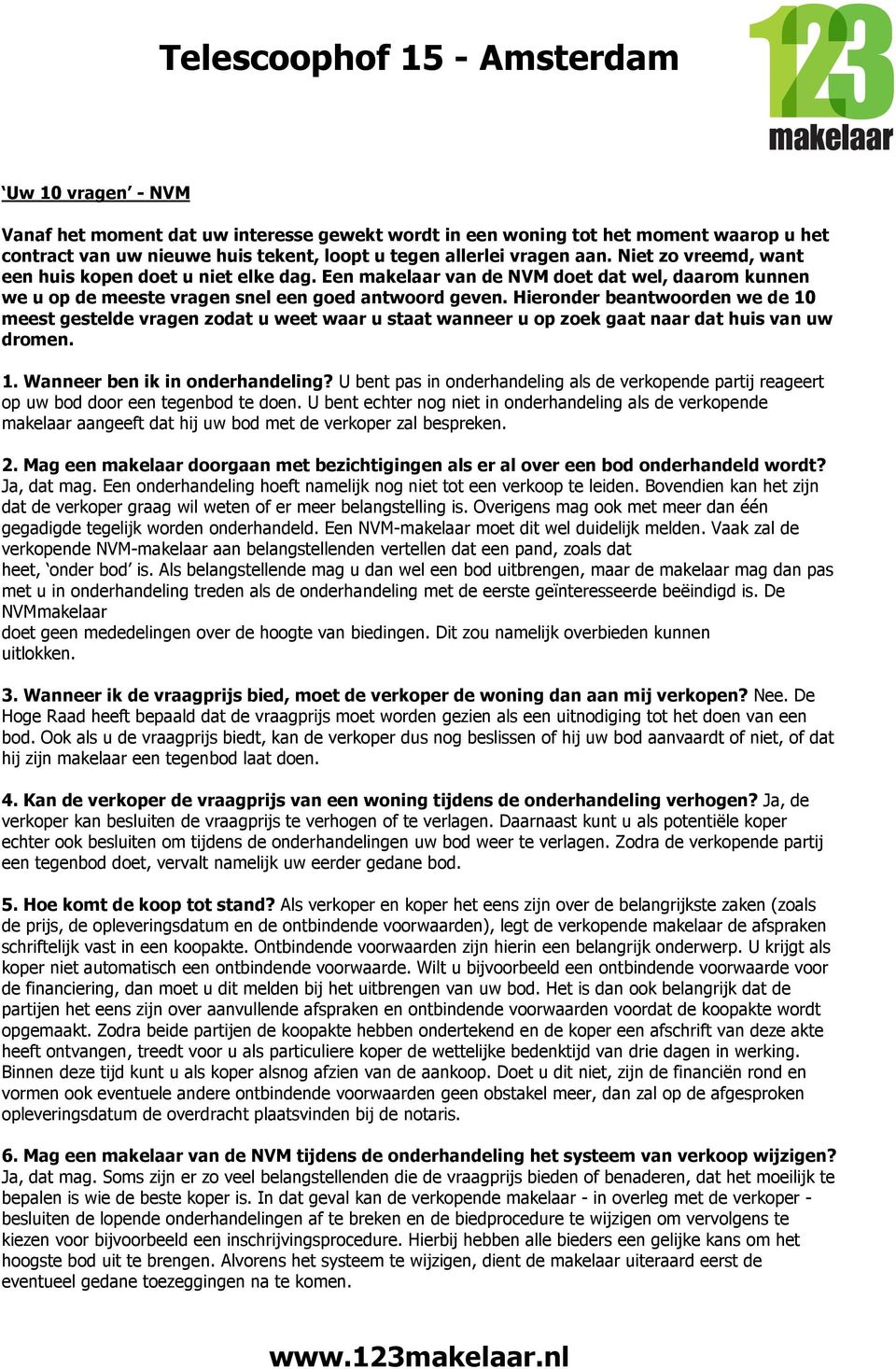 Telescoophof 15 - Amsterdam

123 makelaar

‘Uw 10 vragen’ - NVM

Vanaf het moment dat uw interesse gewekt wordt in een woning tot het moment waarop u het contract van uw nieuwe huis tekent, loopt u tegen allerlei vragen aan. Niet zo vreemd, want een huis kopen doet u niet elke dag. Een makelaar van de NVM doet dat wel, daarom kunnen we u op de meeste vragen snel een goed antwoord geven. Hieronder beantwoorden we de 10 meest gestelde vragen zodat u weet waar u staat wanneer u op zoek gaat naar dat huis van uw dromen.

1. Wanneer ben ik in onderhandeling? U bent pas in onderhandeling als de verkopende partij reageert op uw bod door een tegenbod te doen. U bent echter nog niet in onderhandeling als de verkopende makelaar aangeeft dat hij uw bod met de verkoper zal bespreken.

2. Mag een makelaar doorgaan met bezichtigingen als er al over een bod onderhandeld wordt? Ja, dat mag. Een onderhandeling hoeft namelijk nog niet tot een verkoop te leiden. Bovendien kan het zijn dat de verkoper graag wil weten of er meer belangstelling is. Overigens mag ook met meer dan één gegadigde tegelijk worden onderhandeld. Een NVM-makelaar moet dit wel duidelijk melden. Vaak zal de verkopende NVM-makelaar aan belangstellenden vertellen dat een pand, zoals dat heet, ‘onder bod’ is. Als belangstellende mag u dan wel een bod uitbrengen, maar de makelaar mag dan pas met u in onderhandeling treden als de onderhandeling met de eerste geïnteresseerde beëindigd is. De NVMmakelaar
doet geen mededelingen over de hoogte van biedingen. Dit zou namelijk overbieden kunnen uitlokken.

3. Wanneer ik de vraagprijs bied, moet de verkoper de woning dan aan mij verkopen? Nee. De Hoge Raad heeft bepaald dat de vraagprijs moet worden gezien als een uitnodiging tot het doen van een bod. Ook als u de vraagprijs biedt, kan de verkoper dus nog beslissen of hij uw bod aanvaardt of niet, of dat hij zijn makelaar een tegenbod laat doen.

4. Kan de verkoper de vraagprijs van een woning tijdens de onderhandeling verhogen? Ja, de verkoper kan besluiten de vraagprijs te verhogen of te verlagen. Daarnaast kunt u als potentiële koper echter ook besluiten om tijdens de onderhandelingen uw bod weer te verlagen. Zodra de verkopende partij een tegenbod doet, vervalt namelijk uw eerder gedane bod.

5. Hoe komt de koop tot stand? Als verkoper en koper het eens zijn over de belangrijkste zaken (zoals de prijs, de opleveringsdatum en de ontbindende voorwaarden), legt de verkopende makelaar de afspraken schriftelijk vast in een koopakte. Ontbindende voorwaarden zijn hierin een belangrijk onderwerp. U krijgt als koper niet automatisch een ontbindende voorwaarde. Wilt u bijvoorbeeld een ontbindende voorwaarde voor de financiering, dan moet u dit melden bij het uitbrengen van uw bod. Het is dan ook belangrijk dat de partijen het eens zijn over aanvullende afspraken en ontbindende voorwaarden voordat de koopakte wordt opgemaakt. Zodra beide partijen de koopakte hebben ondertekend en de koper een afschrift van deze akte heeft ontvangen, treedt voor u als particuliere koper de wettelijke bedenktijd van drie dagen in werking. Binnen deze tijd kunt u als koper alsnog afzien van de aankoop. Doet u dit niet, zijn de financiën rond en vormen ook eventuele andere ontbindende voorwaarden geen obstakel meer, dan zal op de afgesproken opleveringsdatum de overdracht plaatsvinden bij de notaris.

6. Mag een makelaar van de NVM tijdens de onderhandeling het systeem van verkoop wijzigen? Ja, dat mag. Soms zijn er zo veel belangstellenden die de vraagprijs bieden of benaderen, dat het moeilijk te bepalen is wie de beste koper is. In dat geval kan de verkopende makelaar - in overleg met de verkoper - besluiten de lopende onderhandelingen af te breken en de biedprocedure te wijzigen om vervolgens te kiezen voor bijvoorbeeld een inschrijvingsprocedure. Hierbij hebben alle bieders een gelijke kans om het hoogste bod uit te brengen. Alvorens het systeem te wijzigen, dient de makelaar uiteraard eerst de eventueel gedane toezeggingen na te komen.

www.123makelaar.nl